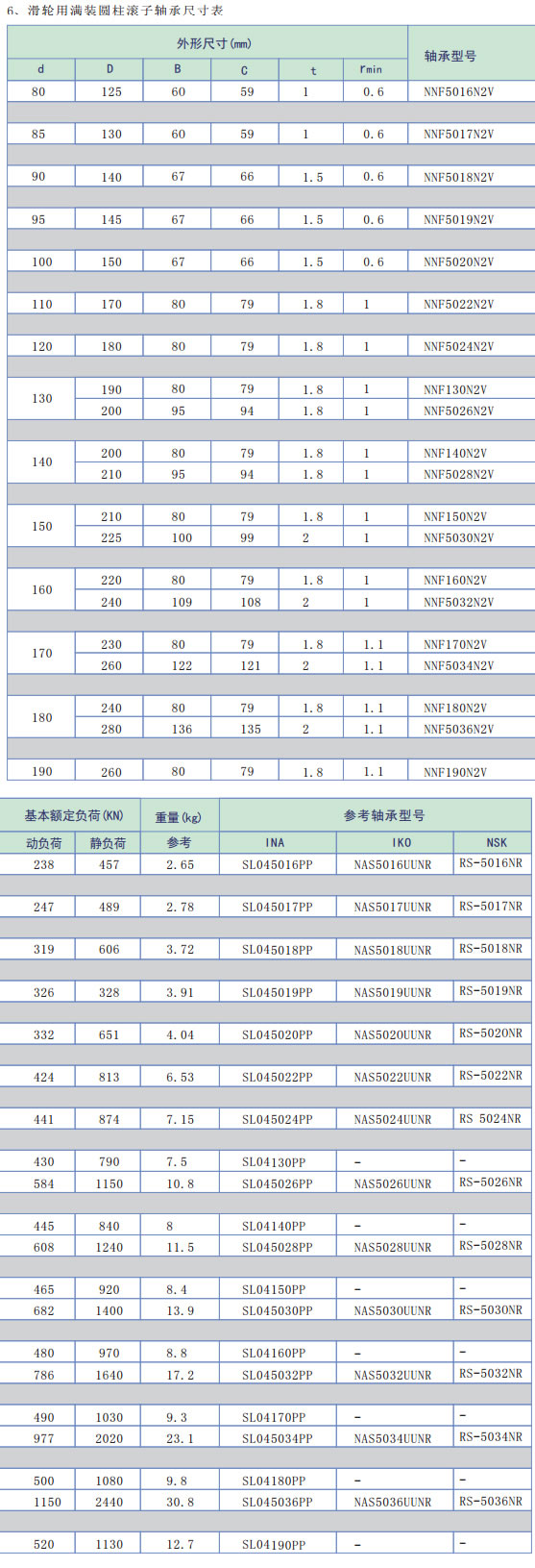 6、滑轮用满装圆柱滚子轴承尺寸表

| 外形尺寸(mm) | | | | | | 轴承型号 |
|---|---|---|---|---|---|---|
| d | D | B | C | t | $r_{min}$ | |
| 80 | 125 | 60 | 59 | 1 | 0.6 | NNF5016N2V |
| 85 | 130 | 60 | 59 | 1 | 0.6 | NNF5017N2V |
| 90 | 140 | 67 | 66 | 1.5 | 0.6 | NNF5018N2V |
| 95 | 145 | 67 | 66 | 1.5 | 0.6 | NNF5019N2V |
| 100 | 150 | 67 | 66 | 1.5 | 0.6 | NNF5020N2V |
| 110 | 170 | 80 | 79 | 1.8 | 1 | NNF5022N2V |
| 120 | 180 | 80 | 79 | 1.8 | 1 | NNF5024N2V |
| 130 | 190 | 80 | 79 | 1.8 | 1 | NNF130N2V |
| | 200 | 95 | 94 | 1.8 | 1 | NNF5026N2V |
| 140 | 200 | 80 | 79 | 1.8 | 1 | NNF140N2V |
| | 210 | 95 | 94 | 1.8 | 1 | NNF5028N2V |
| 150 | 210 | 80 | 79 | 1.8 | 1 | NNF150N2V |
| | 225 | 100 | 99 | 2 | 1 | NNF5030N2V |
| 160 | 220 | 80 | 79 | 1.8 | 1 | NNF160N2V |
| | 240 | 109 | 108 | 2 | 1 | NNF5032N2V |
| 170 | 230 | 80 | 79 | 1.8 | 1.1 | NNF170N2V |
| | 260 | 122 | 121 | 2 | 1.1 | NNF5034N2V |
| 180 | 240 | 80 | 79 | 1.8 | 1.1 | NNF180N2V |
| | 280 | 136 | 135 | 2 | 1.1 | NNF5036N2V |
| 190 | 260 | 80 | 79 | 1.8 | 1.1 | NNF190N2V |

| 基本额定负荷(KN) | | 重量(kg) | 参考轴承型号 | | |
|---|---|---|---|---|---|
| 动负荷 | 静负荷 | 参考 | INA | IKO | NSK |
| 238 | 457 | 2.65 | SL045016PP | NAS5016UUNR | RS-5016NR |
| 247 | 489 | 2.78 | SL045017PP | NAS5017UUNR | RS-5017NR |
| 319 | 606 | 3.72 | SL045018PP | NAS5018UUNR | RS-5018NR |
| 326 | 328 | 3.91 | SL045019PP | NAS5019UUNR | RS-5019NR |
| 332 | 651 | 4.04 | SL045020PP | NAS5020UUNR | RS-5020NR |
| 424 | 813 | 6.53 | SL045022PP | NAS5022UUNR | RS-5022NR |
| 441 | 874 | 7.15 | SL045024PP | NAS5024UUNR | RS 5024NR |
| 430 | 790 | 7.5 | SL04130PP | - | - |
| 584 | 1150 | 10.8 | SL045026PP | NAS5026UUNR | RS-5026NR |
| 445 | 840 | 8 | SL04140PP | - | - |
| 608 | 1240 | 11.5 | SL045028PP | NAS5028UUNR | RS-5028NR |
| 465 | 920 | 8.4 | SL04150PP | - | - |
| 682 | 1400 | 13.9 | SL045030PP | NAS5030UUNR | RS-5030NR |
| 480 | 970 | 8.8 | SL04160PP | - | - |
| 786 | 1640 | 17.2 | SL045032PP | NAS5032UUNR | RS-5032NR |
| 490 | 1030 | 9.3 | SL04170PP | - | - |
| 977 | 2020 | 23.1 | SL045034PP | NAS5034UUNR | RS-5034NR |
| 500 | 1080 | 9.8 | SL04180PP | - | - |
| 1150 | 2440 | 30.8 | SL045036PP | NAS5036UUNR | RS-5036NR |
| 520 | 1130 | 12.7 | SL04190PP | - | - |